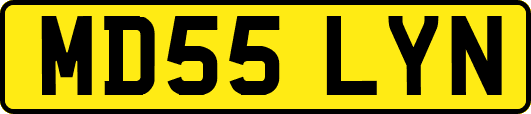 MD55 LYN